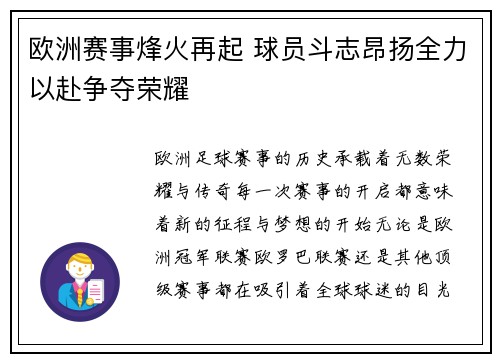 欧洲赛事烽火再起 球员斗志昂扬全力以赴争夺荣耀

欧洲足球赛事的历史承载着无数荣耀与传奇每一次赛事的开启都意味着新的征程与梦想的开始无论是欧洲冠军联赛欧罗巴联赛还是其他顶级赛事都在吸引着全球球迷的目光